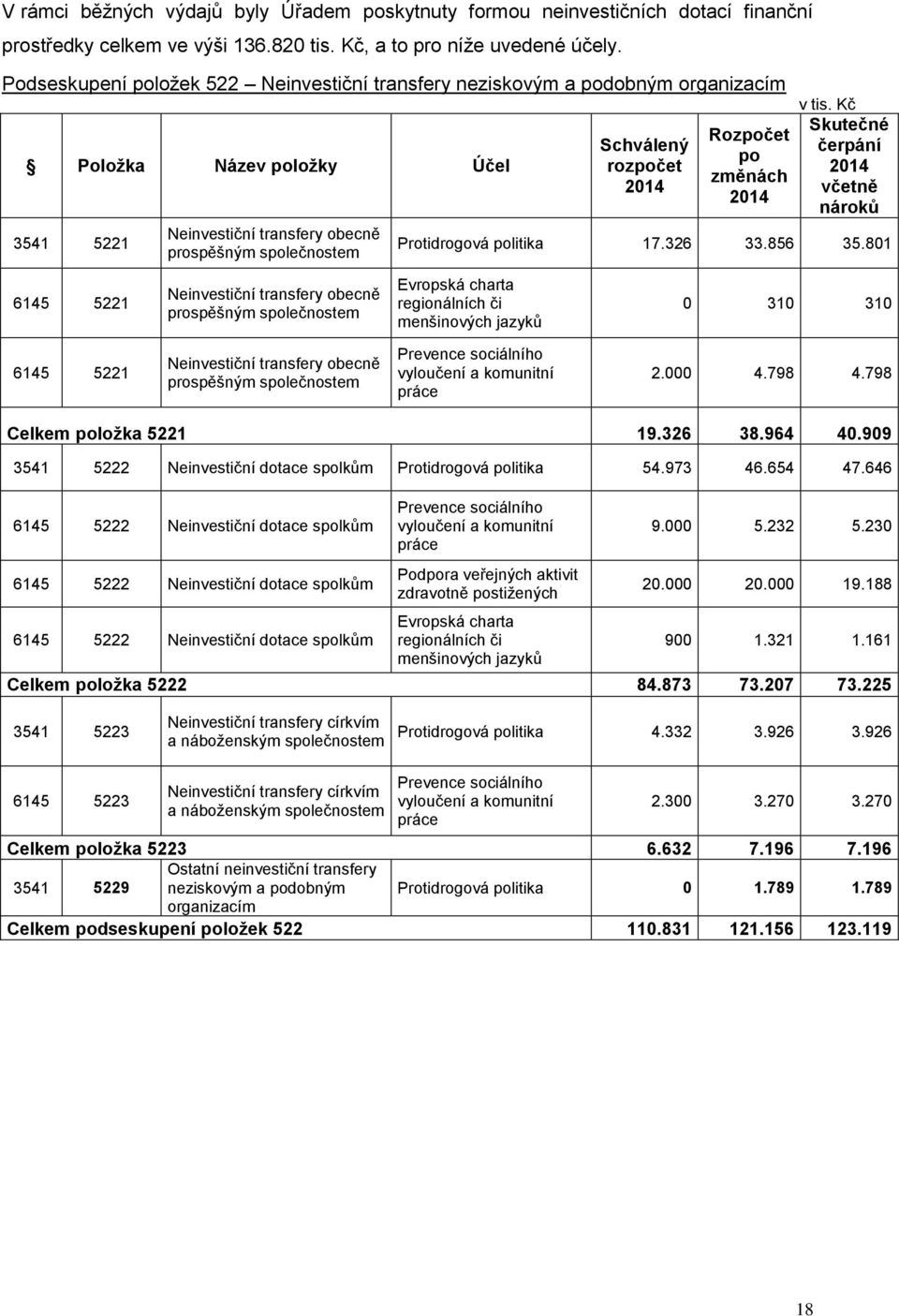 V rámci běžných výdajů byly Úřadem poskytnuty formou neinvestičních dotací finanční prostředky celkem ve výši 136.820 tis. Kč, a to pro níže uvedené účely.

Podseskupení položek 522 – Neinvestiční transfery neziskovým a podobným organizacím

v tis. Kč

| § | Položka | Název položky | Účel | Schválený rozpočet 2014 | Rozpočet po změnách 2014 | Skutečné čerpání 2014 včetně nároků |
|---|---|---|---|---|---|---|
| 3541 | 5221 | Neinvestiční transfery obecně prospěšným společnostem | Protidrogová politika | 17.326 | 33.856 | 35.801 |
| 6145 | 5221 | Neinvestiční transfery obecně prospěšným společnostem | Evropská charta regionálních či menšinových jazyků | 0 | 310 | 310 |
| 6145 | 5221 | Neinvestiční transfery obecně prospěšným společnostem | Prevence sociálního vyloučení a komunitní práce | 2.000 | 4.798 | 4.798 |
| Celkem položka 5221 | | | | 19.326 | 38.964 | 40.909 |
| 3541 | 5222 | Neinvestiční dotace spolkům | Protidrogová politika | 54.973 | 46.654 | 47.646 |
| 6145 | 5222 | Neinvestiční dotace spolkům | Prevence sociálního vyloučení a komunitní práce | 9.000 | 5.232 | 5.230 |
| 6145 | 5222 | Neinvestiční dotace spolkům | Podpora veřejných aktivit zdravotně postižených | 20.000 | 20.000 | 19.188 |
| 6145 | 5222 | Neinvestiční dotace spolkům | Evropská charta regionálních či menšinových jazyků | 900 | 1.321 | 1.161 |
| Celkem položka 5222 | | | | 84.873 | 73.207 | 73.225 |
| 3541 | 5223 | Neinvestiční transfery církvím a náboženským společnostem | Protidrogová politika | 4.332 | 3.926 | 3.926 |
| 6145 | 5223 | Neinvestiční transfery církvím a náboženským společnostem | Prevence sociálního vyloučení a komunitní práce | 2.300 | 3.270 | 3.270 |
| Celkem položka 5223 | | | | 6.632 | 7.196 | 7.196 |
| 3541 | 5229 | Ostatní neinvestiční transfery neziskovým a podobným organizacím | Protidrogová politika | 0 | 1.789 | 1.789 |
| Celkem podseskupení položek 522 | | | | 110.831 | 121.156 | 123.119 |

18